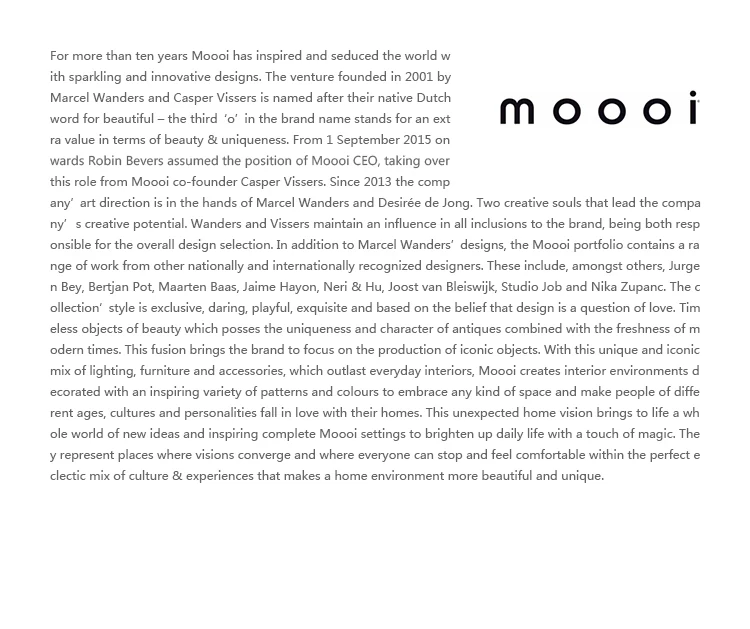 For more than ten years Moooi has inspired and seduced the world with sparkling and innovative designs. The venture founded in 2001 by Marcel Wanders and Casper Vissers is named after their native Dutch word for beautiful – the third 'o' in the brand name stands for an extra value in terms of beauty & uniqueness. From 1 September 2015 onwards Robin Bevers assumed the position of Moooi CEO, taking over this role from Moooi co-founder Casper Vissers. Since 2013 the company' art direction is in the hands of Marcel Wanders and Desirée de Jong. Two creative souls that lead the company' s creative potential. Wanders and Vissers maintain an influence in all inclusions to the brand, being both responsible for the overall design selection. In addition to Marcel Wanders' designs, the Moooi portfolio contains a range of work from other nationally and internationally recognized designers. These include, amongst others, Jurgen Bey, Bertjan Pot, Maarten Baas, Jaime Hayon, Neri & Hu, Joost van Bleiswijk, Studio Job and Nika Zupanc. The collection' style is exclusive, daring, playful, exquisite and based on the belief that design is a question of love. Timeless objects of beauty which posses the uniqueness and character of antiques combined with the freshness of modern times. This fusion brings the brand to focus on the production of iconic objects. With this unique and iconic mix of lighting, furniture and accessories, which outlast everyday interiors, Moooi creates interior environments decorated with an inspiring variety of patterns and colours to embrace any kind of space and make people of different ages, cultures and personalities fall in love with their homes. This unexpected home vision brings to life a whole world of new ideas and inspiring complete Moooi settings to brighten up daily life with a touch of magic. They represent places where visions converge and where everyone can stop and feel comfortable within the perfect eclectic mix of culture & experiences that makes a home environment more beautiful and unique.

moooi